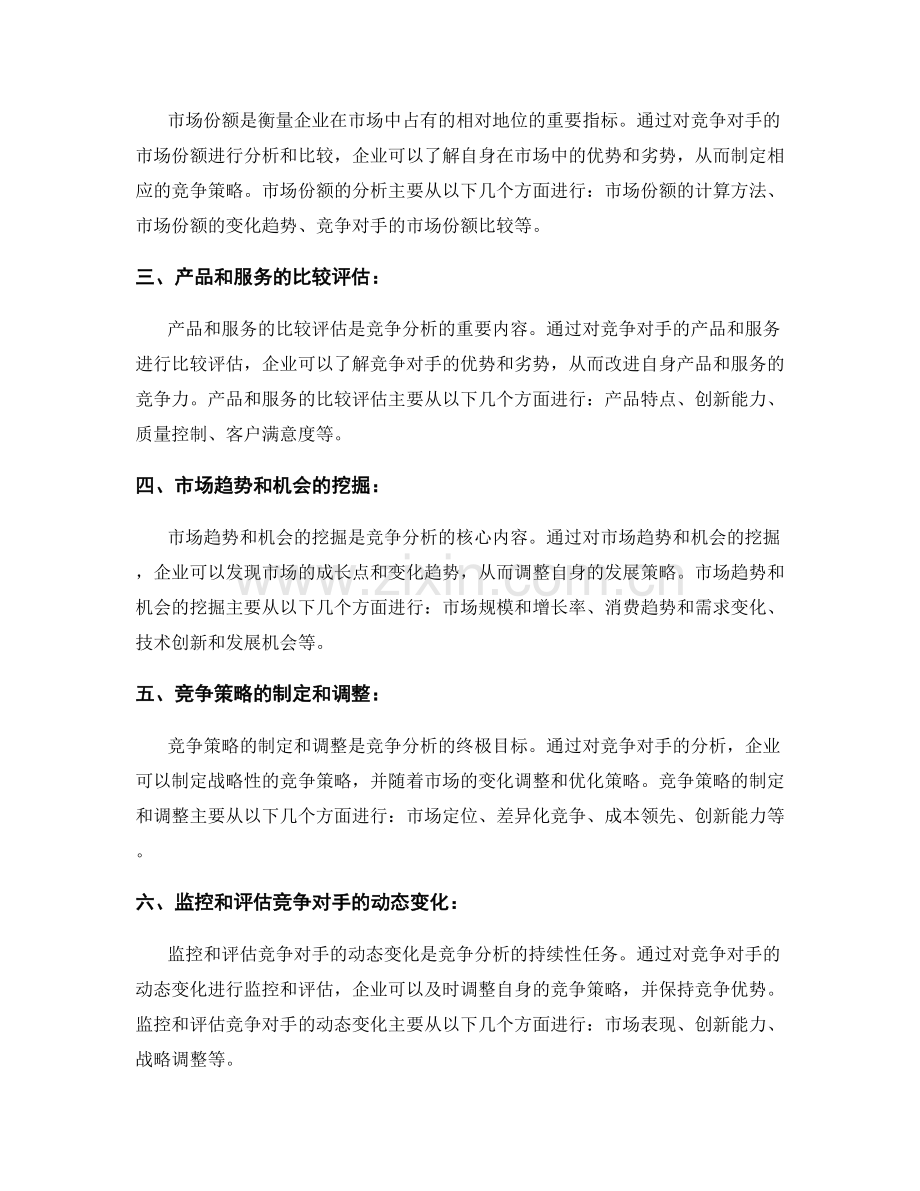 市场份额是衡量企业在市场中占有的相对地位的重要指标。通过对竞争对手的市场份额进行分析和比较，企业可以了解自身在市场中的优势和劣势，从而制定相应的竞争策略。市场份额的分析主要从以下几个方面进行：市场份额的计算方法、市场份额的变化趋势、竞争对手的市场份额比较等。

三、产品和服务的比较评估：

产品和服务的比较评估是竞争分析的重要内容。通过对竞争对手的产品和服务进行比较评估，企业可以了解竞争对手的优势和劣势，从而改进自身产品和服务的竞争力。产品和服务的比较评估主要从以下几个方面进行：产品特点、创新能力、质量控制、客户满意度等。

四、市场趋势和机会的挖掘：

市场趋势和机会的挖掘是竞争分析的核心内容。通过对市场趋势和机会的挖掘，企业可以发现市场的成长点和变化趋势，从而调整自身的发展策略。市场趋势和机会的挖掘主要从以下几个方面进行：市场规模和增长率、消费趋势和需求变化、技术创新和发展机会等。

五、竞争策略的制定和调整：

竞争策略的制定和调整是竞争分析的终极目标。通过对竞争对手的分析，企业可以制定战略性的竞争策略，并随着市场的变化调整和优化策略。竞争策略的制定和调整主要从以下几个方面进行：市场定位、差异化竞争、成本领先、创新能力等。

六、监控和评估竞争对手的动态变化：

监控和评估竞争对手的动态变化是竞争分析的持续性任务。通过对竞争对手的动态变化进行监控和评估，企业可以及时调整自身的竞争策略，并保持竞争优势。监控和评估竞争对手的动态变化主要从以下几个方面进行：市场表现、创新能力、战略调整等。

www.zixin.com.cn